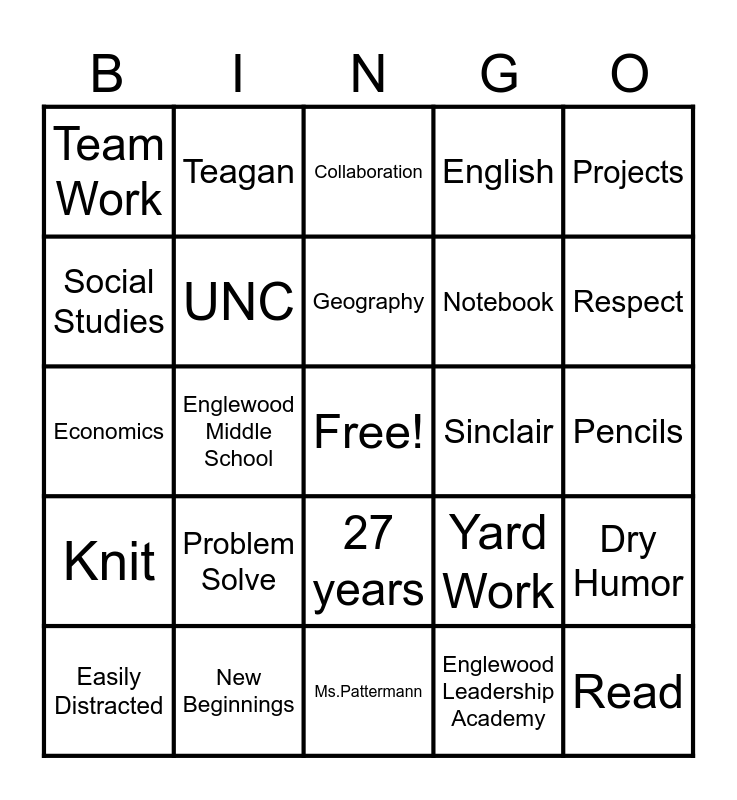 | B | I | N | G | O |
|---|---|---|---|---|
| Team Work | Teagan | Collaboration | English | Projects |
| Social Studies | UNC | Geography | Notebook | Respect |
| Economics | Englewood Middle School | Free! | Sinclair | Pencils |
| Knit | Problem Solve | 27 years | Yard Work | Dry Humor |
| Easily Distracted | New Beginnings | Ms.Pattermann | Englewood Leadership Academy | Read |